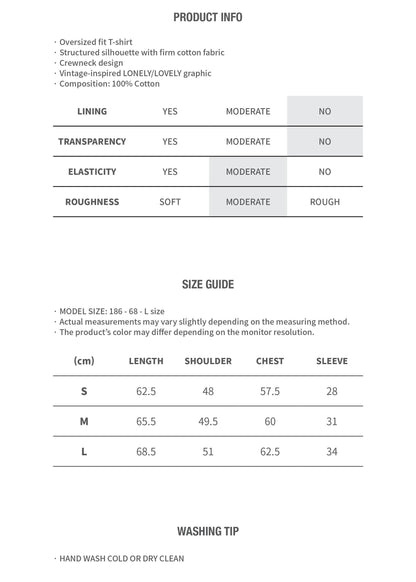 PRODUCT INFO

· Oversized fit T-shirt
· Structured silhouette with firm cotton fabric
· Crewneck design
· Vintage-inspired LONELY/LOVELY graphic
· Composition: 100% Cotton

| LINING | YES | MODERATE | NO |
|---|---|---|---|
| TRANSPARENCY | YES | MODERATE | NO |
| ELASTICITY | YES | MODERATE | NO |
| ROUGHNESS | SOFT | MODERATE | ROUGH |

SIZE GUIDE

· MODEL SIZE: 186 - 68 - L size
· Actual measurements may vary slightly depending on the measuring method.
· The product's color may differ depending on the monitor resolution.

| (cm) | LENGTH | SHOULDER | CHEST | SLEEVE |
|---|---|---|---|---|
| S | 62.5 | 48 | 57.5 | 28 |
| M | 65.5 | 49.5 | 60 | 31 |
| L | 68.5 | 51 | 62.5 | 34 |

WASHING TIP

· HAND WASH COLD OR DRY CLEAN